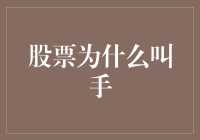 股票为什么叫手